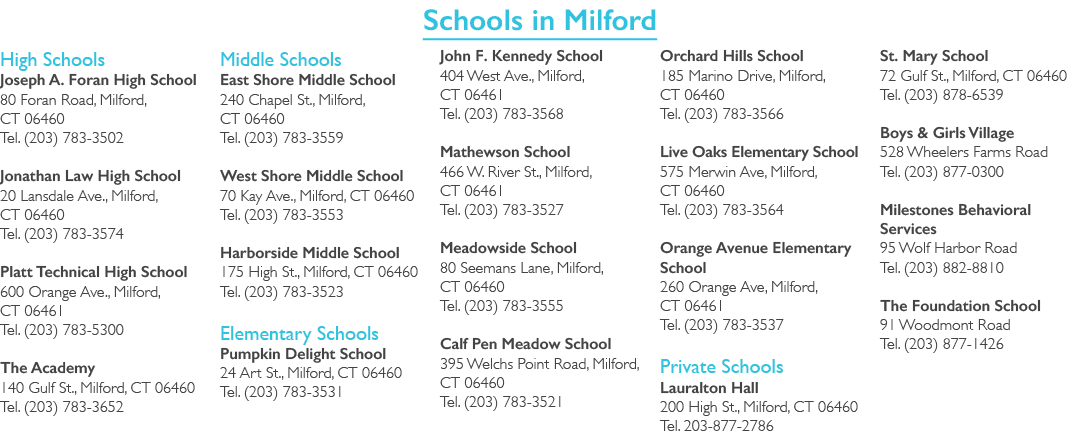 Schools in Milford

High Schools
Joseph A. Foran High School
80 Foran Road, Milford, CT 06460
Tel. (203) 783-3502

Jonathan Law High School
20 Lansdale Ave., Milford, CT 06460
Tel. (203) 783-3574

Platt Technical High School
600 Orange Ave., Milford, CT 06461
Tel. (203) 783-5300

The Academy
140 Gulf St., Milford, CT 06460
Tel. (203) 783-3652

Middle Schools
East Shore Middle School
240 Chapel St., Milford, CT 06460
Tel. (203) 783-3559

West Shore Middle School
70 Kay Ave., Milford, CT 06460
Tel. (203) 783-3553

Harborside Middle School
175 High St., Milford, CT 06460
Tel. (203) 783-3523

Elementary Schools
Pumpkin Delight School
24 Art St., Milford, CT 06460
Tel. (203) 783-3531

John F. Kennedy School
404 West Ave., Milford, CT 06461
Tel. (203) 783-3568

Mathewson School
466 W. River St., Milford, CT 06461
Tel. (203) 783-3527

Meadowside School
80 Seemans Lane, Milford, CT 06460
Tel. (203) 783-3555

Calf Pen Meadow School
395 Welchs Point Road, Milford, CT 06460
Tel. (203) 783-3521

Orchard Hills School
185 Marino Drive, Milford, CT 06460
Tel. (203) 783-3566

Live Oaks Elementary School
575 Merwin Ave, Milford, CT 06460
Tel. (203) 783-3564

Orange Avenue Elementary School
260 Orange Ave, Milford, CT 06461
Tel. (203) 783-3537

Private Schools
Lauralton Hall
200 High St., Milford, CT 06460
Tel. 203-877-2786

St. Mary School
72 Gulf St., Milford, CT 06460
Tel. (203) 878-6539

Boys & Girls Village
528 Wheelers Farms Road
Tel. (203) 877-0300

Milestones Behavioral Services
95 Wolf Harbor Road
Tel. (203) 882-8810

The Foundation School
91 Woodmont Road
Tel. (203) 877-1426